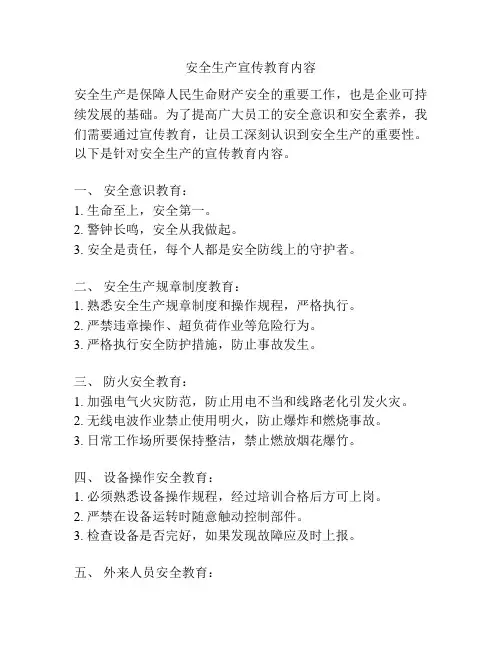 安全生产宣传教育内容

安全生产是保障人民生命财产安全的重要工作，也是企业可持续发展的基础。为了提高广大员工的安全意识和安全素养，我们需要通过宣传教育，让员工深刻认识到安全生产的重要性。以下是针对安全生产的宣传教育内容。

一、 安全意识教育：
1. 生命至上，安全第一。
2. 警钟长鸣，安全从我做起。
3. 安全是责任，每个人都是安全防线上的守护者。

二、 安全生产规章制度教育：
1. 熟悉安全生产规章制度和操作规程，严格执行。
2. 严禁违章操作、超负荷作业等危险行为。
3. 严格执行安全防护措施，防止事故发生。

三、 防火安全教育：
1. 加强电气火灾防范，防止用电不当和线路老化引发火灾。
2. 无线电波作业禁止使用明火，防止爆炸和燃烧事故。
3. 日常工作场所要保持整洁，禁止燃放烟花爆竹。

四、 设备操作安全教育：
1. 必须熟悉设备操作规程，经过培训合格后方可上岗。
2. 严禁在设备运转时随意触动控制部件。
3. 检查设备是否完好，如果发现故障应及时上报。

五、 外来人员安全教育：